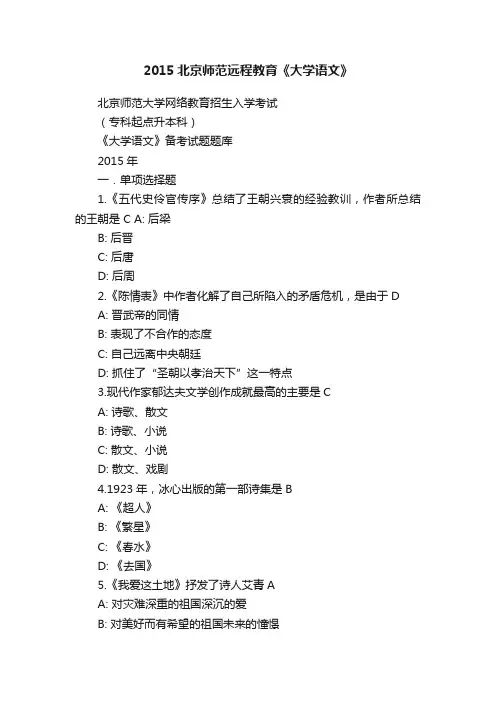 2015 北京师范远程教育《大学语文》

北京师范大学网络教育招生入学考试

（专科起点升本科）

《大学语文》备考试题题库

2015 年

一．单项选择题

1.《五代史伶官传序》总结了王朝兴衰的经验教训，作者所总结的王朝是 C A: 后梁

B: 后晋

C: 后唐

D: 后周

2.《陈情表》中作者化解了自己所陷入的矛盾危机，是由于 D

A: 晋武帝的同情

B: 表现了不合作的态度

C: 自己远离中央朝廷

D: 抓住了“圣朝以孝治天下”这一特点

3.现代作家郁达夫文学创作成就最高的主要是 C

A: 诗歌、散文

B: 诗歌、小说

C: 散文、小说

D: 散文、戏剧

4.1923 年，冰心出版的第一部诗集是 B

A: 《超人》

B: 《繁星》

C: 《春水》

D: 《去国》

5.《我爱这土地》抒发了诗人艾青 A

A: 对灾难深重的祖国深沉的爱

B: 对美好而有希望的祖国未来的憧憬